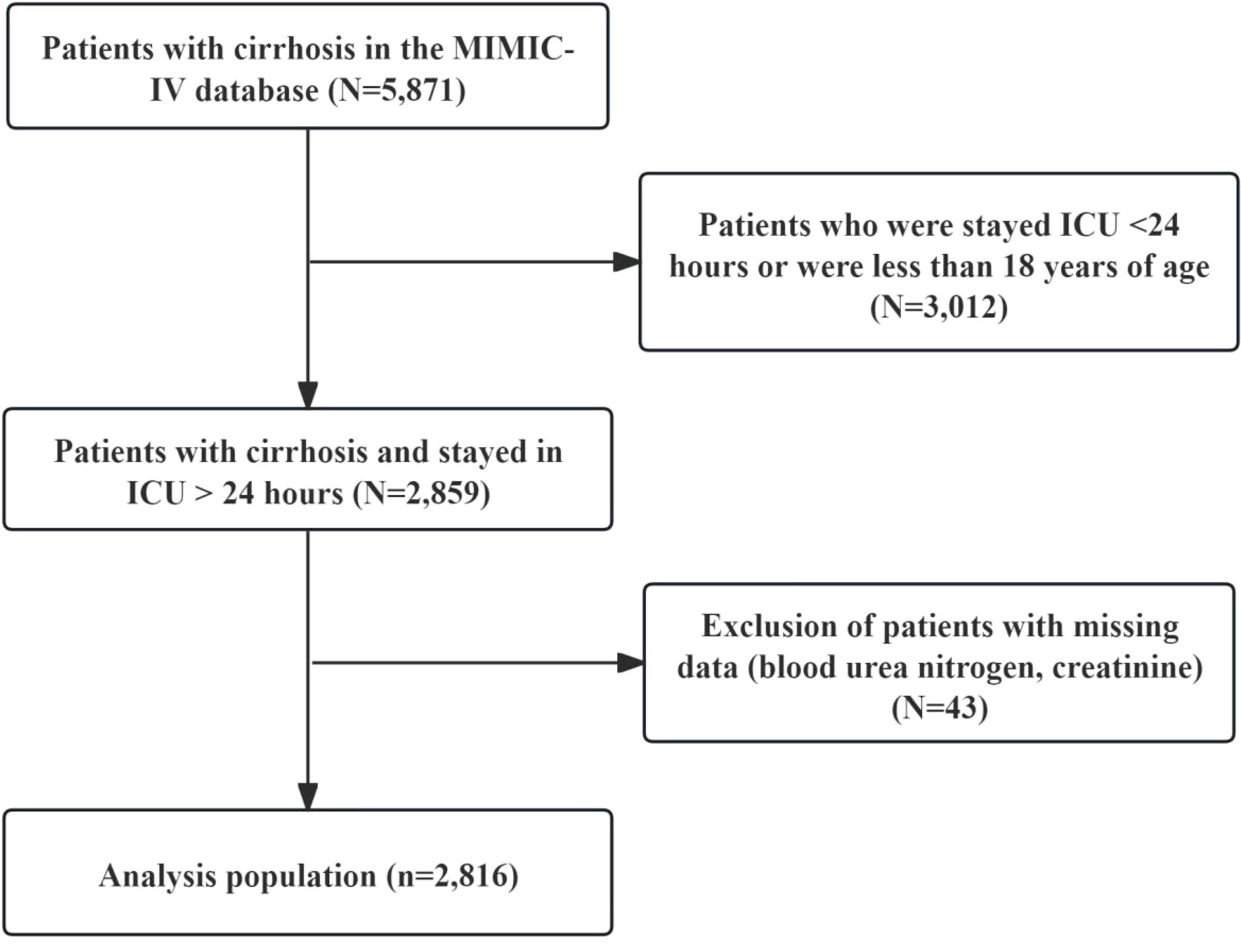 Patients with cirrhosis in the MIMIC-IV database (N=5,871)

Patients who were stayed ICU <24 hours or were less than 18 years of age (N=3,012)

Patients with cirrhosis and stayed in ICU > 24 hours (N=2,859)

Exclusion of patients with missing data (blood urea nitrogen, creatinine) (N=43)

Analysis population (n=2,816)